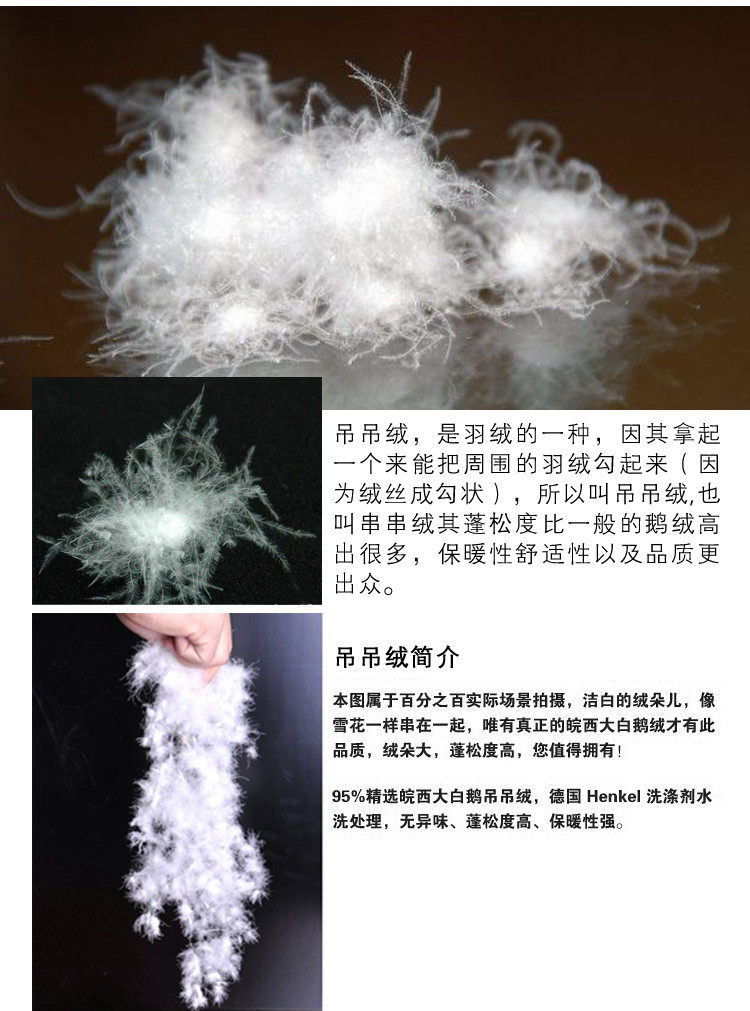 吊吊绒，是羽绒的一种，因其拿起一个来能把周围的羽绒勾起来（因为绒丝成勾状），所以叫吊吊绒,也叫串串绒其蓬松度比一般的鹅绒高出很多，保暖性舒适性以及品质更出众。

吊吊绒简介

本图属于百分之百实际场景拍摄，洁白的绒朵儿，像雪花一样串在一起，唯有真正的皖西大白鹅绒才有此品质，绒朵大，蓬松度高，您值得拥有!

95%精选皖西大白鹅吊吊绒，德国Henkel洗涤剂水洗处理，无异味、蓬松度高、保暖性强。